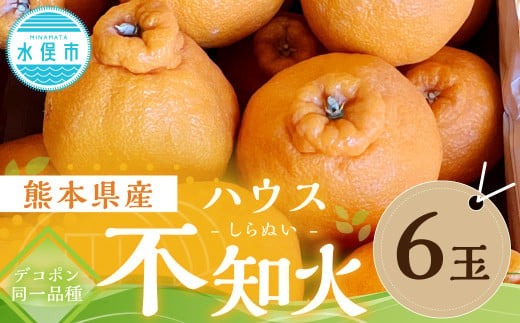 MINAMATA
水俣市

熊本県産

ハウス
- しらぬい -
不知火

デコポン
同一品種

6玉